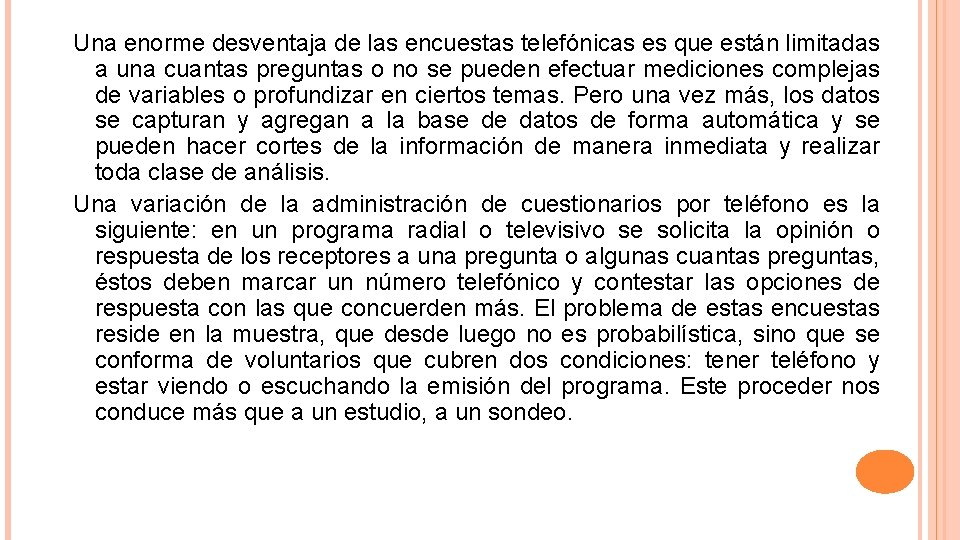 Una enorme desventaja de las encuestas telefónicas es que están limitadas a una cuantas preguntas o no se pueden efectuar mediciones complejas de variables o profundizar en ciertos temas. Pero una vez más, los datos se capturan y agregan a la base de datos de forma automática y se pueden hacer cortes de la información de manera inmediata y realizar toda clase de análisis.

Una variación de la administración de cuestionarios por teléfono es la siguiente: en un programa radial o televisivo se solicita la opinión o respuesta de los receptores a una pregunta o algunas cuantas preguntas, éstos deben marcar un número telefónico y contestar las opciones de respuesta con las que concuerden más. El problema de estas encuestas reside en la muestra, que desde luego no es probabilística, sino que se conforma de voluntarios que cubren dos condiciones: tener teléfono y estar viendo o escuchando la emisión del programa. Este proceder nos conduce más que a un estudio, a un sondeo.